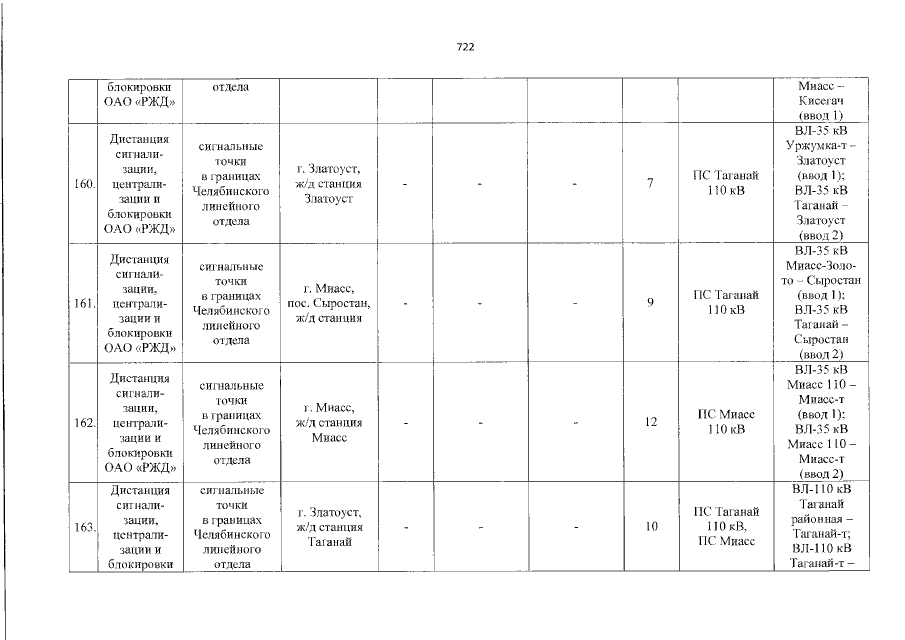 722

|  | блокировки ОАО «РЖД» | отдела |  |  |  |  |  |  | Миасс – Кисегач (ввод 1) |
|---|---|---|---|---|---|---|---|---|---|
| 160. | Дистанция сигнализации, централизации и блокировки ОАО «РЖД» | сигнальные точки в границах Челябинского линейного отдела | г. Златоуст, ж/д станция Златоуст | - | - | - | 7 | ПС Таганай 110 кВ | ВЛ-35 кВ Уржумка-т – Златоуст (ввод 1); ВЛ-35 кВ Таганай – Златоуст (ввод 2) |
| 161. | Дистанция сигнализации, централизации и блокировки ОАО «РЖД» | сигнальные точки в границах Челябинского линейного отдела | г. Миасс, пос. Сыростан, ж/д станция | - | - | - | 9 | ПС Таганай 110 кВ | ВЛ-35 кВ Миасс-Золото – Сыростан (ввод 1); ВЛ-35 кВ Таганай – Сыростан (ввод 2) |
| 162. | Дистанция сигнализации, централизации и блокировки ОАО «РЖД» | сигнальные точки в границах Челябинского линейного отдела | г. Миасс, ж/д станция Миасс | - | - | - | 12 | ПС Миасс 110 кВ | ВЛ-35 кВ Миасс 110 – Миасс-т (ввод 1); ВЛ-35 кВ Миасс 110 – Миасс-т (ввод 2) |
| 163. | Дистанция сигнализации, централизации и блокировки | сигнальные точки в границах Челябинского линейного отдела | г. Златоуст, ж/д станция Таганай | - | - | - | 10 | ПС Таганай 110 кВ, ПС Миасс | ВЛ-110 кВ Таганай районная – Таганай-т; ВЛ-110 кВ Таганай-т – |